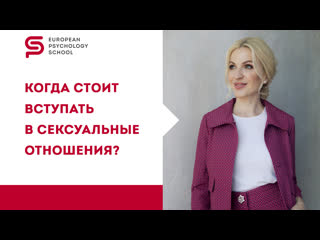 EUROPEAN
PSYCHOLOGY
SCHOOL

КОГДА СТОИТ ВСТУПАТЬ В СЕКСУАЛЬНЫЕ ОТНОШЕНИЯ?